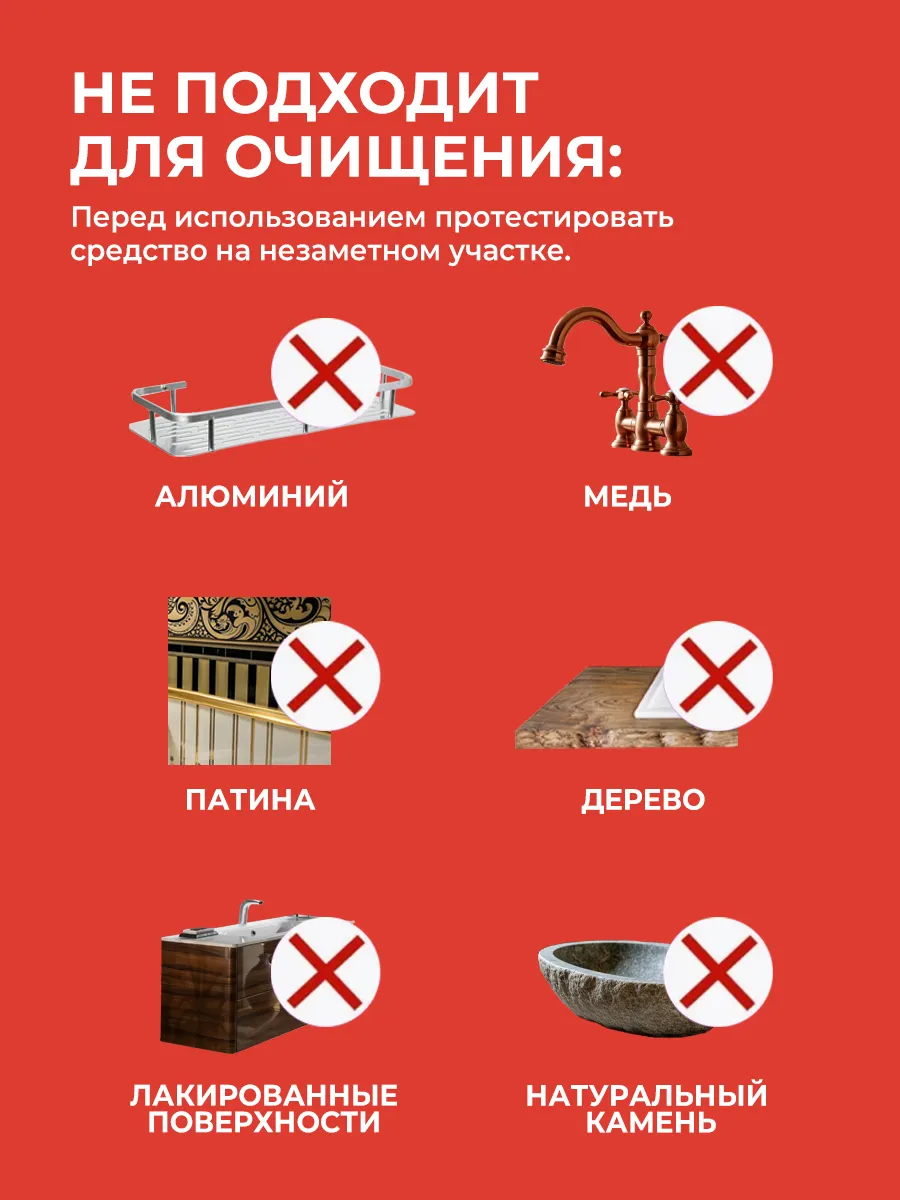 НЕ ПОДХОДИТ ДЛЯ ОЧИЩЕНИЯ:

Перед использованием протестировать средство на незаметном участке.

АЛЮМИНИЙ

МЕДЬ

ПАТИНА

ДЕРЕВО

ЛАКИРОВАННЫЕ
ПОВЕРХНОСТИ

НАТУРАЛЬНЫЙ
КАМЕНЬ